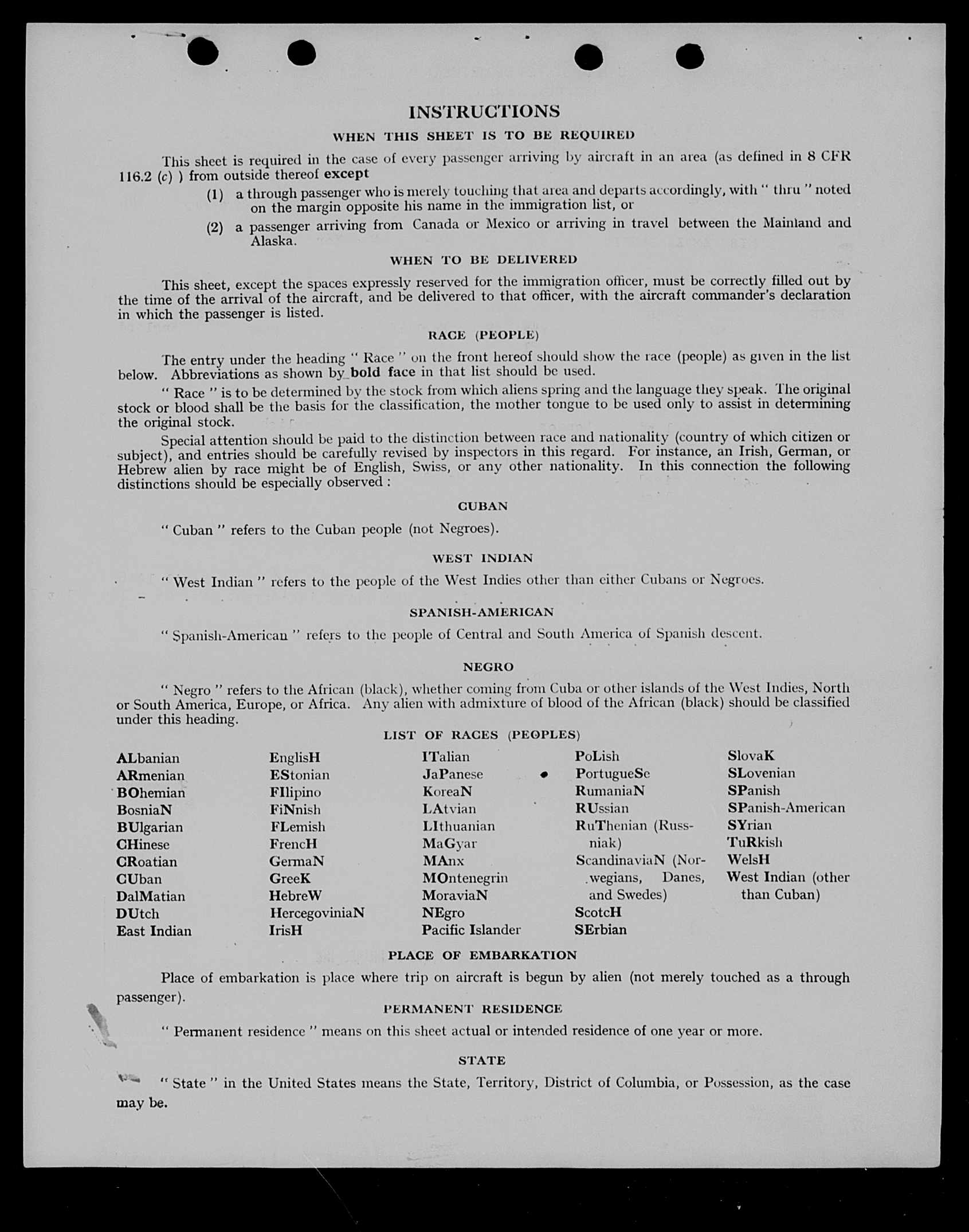 INSTRUCTIONS

WHEN THIS SHEET IS TO BE REQUIRED

This sheet is required in the case of every passenger arriving by aircraft in an area (as defined in 8 CFR 116.2 (c) ) from outside thereof except

(1) a through passenger who is merely touching that area and departs accordingly, with " thru " noted on the margin opposite his name in the immigration list, or

(2) a passenger arriving from Canada or Mexico or arriving in travel between the Mainland and Alaska.

WHEN TO BE DELIVERED

This sheet, except the spaces expressly reserved for the immigration officer, must be correctly filled out by the time of the arrival of the aircraft, and be delivered to that officer, with the aircraft commander's declaration in which the passenger is listed.

RACE (PEOPLE)

The entry under the heading " Race " on the front hereof should show the race (people) as given in the list below. Abbreviations as shown by bold face in that list should be used.

" Race " is to be determined by the stock from which aliens spring and the language they speak. The original stock or blood shall be the basis for the classification, the mother tongue to be used only to assist in determining the original stock.

Special attention should be paid to the distinction between race and nationality (country of which citizen or subject), and entries should be carefully revised by inspectors in this regard. For instance, an Irish, German, or Hebrew alien by race might be of English, Swiss, or any other nationality. In this connection the following distinctions should be especially observed :

CUBAN

" Cuban " refers to the Cuban people (not Negroes).

WEST INDIAN

" West Indian " refers to the people of the West Indies other than either Cubans or Negroes.

SPANISH-AMERICAN

" Spanish-American " refers to the people of Central and South America of Spanish descent.

NEGRO

" Negro " refers to the African (black), whether coming from Cuba or other islands of the West Indies, North or South America, Europe, or Africa. Any alien with admixture of blood of the African (black) should be classified under this heading.

LIST OF RACES (PEOPLES)

ALbanian
ARmenian
BOhemian
BosniaN
BUlgarian
CHinese
CRoatian
CUban
DalMatian
DUtch
East Indian

EnglisH
EStonian
FIlipino
FiNnish
FLemish
FrencH
GermaN
GreeK
HebreW
HercegoviniaN
IrisH

ITalian
JaPanese
KoreaN
LAtvian
LIthuanian
MaGyar
MAnx
MOntenegrin
MoraviaN
NEgro
Pacific Islander

PoLish
PortugueSe
RumaniaN
RUssian
RuThenian (Russniak)
ScandinaviaN (Norwegians, Danes, and Swedes)
ScotcH
SErbian

SlovaK
SLovenian
SPanish
SPanish-American
SYrian
TuRkish
WelsH
West Indian (other than Cuban)

PLACE OF EMBARKATION

Place of embarkation is place where trip on aircraft is begun by alien (not merely touched as a through passenger).

PERMANENT RESIDENCE

" Permanent residence " means on this sheet actual or intended residence of one year or more.

STATE

" State " in the United States means the State, Territory, District of Columbia, or Possession, as the case may be.